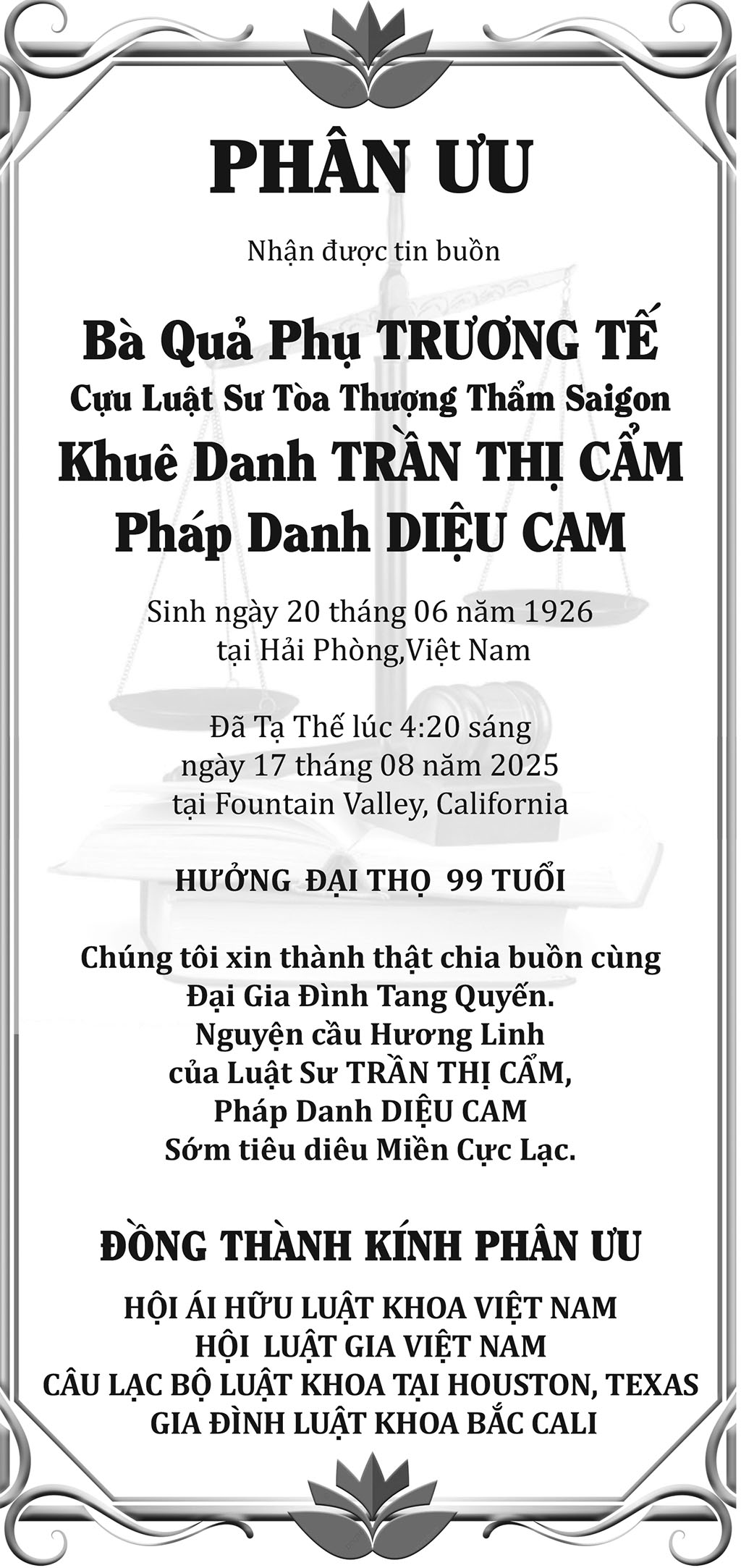 PHÂN ƯU

Nhận được tin buồn

Bà Quả Phụ TRƯƠNG TẾ
Cựu Luật Sư Tòa Thượng Thẩm Saigon
Khuê Danh TRẦN THỊ CẨM
Pháp Danh DIỆU CAM

Sinh ngày 20 tháng 06 năm 1926
tại Hải Phòng,Việt Nam

Đã Tạ Thế lúc 4:20 sáng
ngày 17 tháng 08 năm 2025
tại Fountain Valley, California

HƯỞNG ĐẠI THỌ 99 TUỔI

Chúng tôi xin thành thật chia buồn cùng
Đại Gia Đình Tang Quyến.
Nguyện cầu Hương Linh
của Luật Sư TRẦN THỊ CẨM,
Pháp Danh DIỆU CAM
Sớm tiêu diêu Miền Cực Lạc.

ĐỒNG THÀNH KÍNH PHÂN ƯU

HỘI ÁI HỮU LUẬT KHOA VIỆT NAM
HỘI LUẬT GIA VIỆT NAM
CÂU LẠC BỘ LUẬT KHOA TẠI HOUSTON, TEXAS
GIA ĐÌNH LUẬT KHOA BẮC CALI